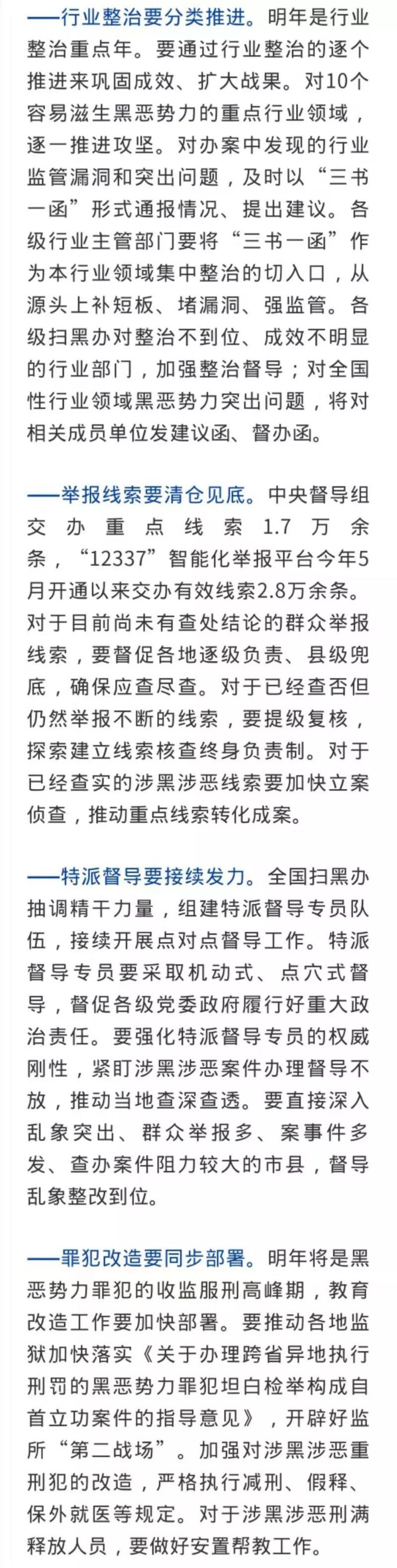 ——行业整治要分类推进。明年是行业整治重点年。要通过行业整治的逐个推进来巩固成效、扩大战果。对10个容易滋生黑恶势力的重点行业领域，逐一推进攻坚。对办案中发现的行业监管漏洞和突出问题，及时以“三书一函”形式通报情况、提出建议。各级行业主管部门要将“三书一函”作为本行业领域集中整治的切入口，从源头上补短板、堵漏洞、强监管。各级扫黑办对整治不到位、成效不明显的行业部门，加强整治督导；对全国性行业领域黑恶势力突出问题，将对相关成员单位发建议函、督办函。

——举报线索要清仓见底。中央督导组交办重点线索1.7万余条，“12337”智能化举报平台今年5月开通以来交办有效线索2.8万余条。对于目前尚未有查处结论的群众举报线索，要督促各地逐级负责、县级兜底，确保应查尽查。对于已经查否但仍然举报不断的线索，要提级复核，探索建立线索核查终身负责制。对于已经查实的涉黑涉恶线索要加快立案侦查，推动重点线索转化成案。

——特派督导要接续发力。全国扫黑办抽调精干力量，组建特派督导专员队伍，接续开展点对点督导工作。特派督导专员要采取机动式、点穴式督导，督促各级党委政府履行好重大政治责任。要强化特派督导专员的权威刚性，紧盯涉黑涉恶案件办理督导不放，推动当地查深查透。要直接深入乱象突出、群众举报多、案事件多发、查办案件阻力较大的市县，督导乱象整改到位。

——罪犯改造要同步部署。明年将是黑恶势力罪犯的收监服刑高峰期，教育改造工作要加快部署。要推动各地监狱加快落实《关于办理跨省异地执行刑罚的黑恶势力罪犯坦白检举构成自首立功案件的指导意见》，开辟好监所“第二战场”。加强对涉黑涉恶重刑犯的改造，严格执行减刑、假释、保外就医等规定。对于涉黑涉恶刑满释放人员，要做好安置帮教工作。